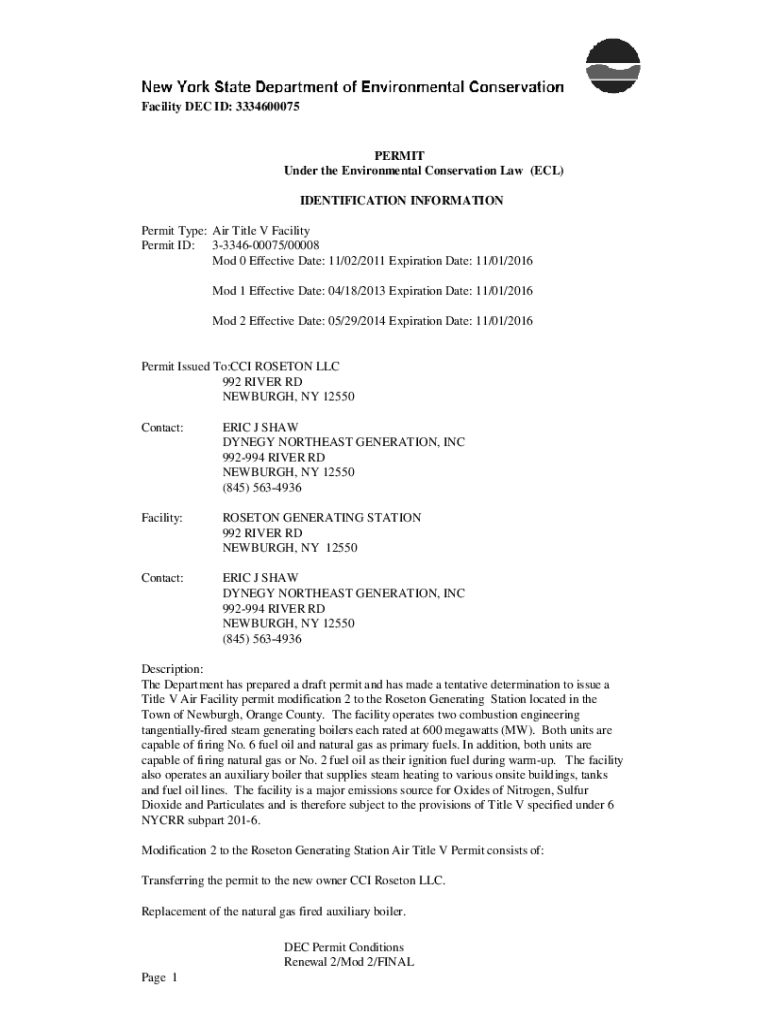 New York State Department of Environmental Conservation
Facility DEC ID: 3334600075

PERMIT
Under the Environmental Conservation Law (ECL)

IDENTIFICATION INFORMATION

Permit Type: Air Title V Facility
Permit ID: 3-3346-00075/00008
Mod 0 Effective Date: 11/02/2011 Expiration Date: 11/01/2016

Mod 1 Effective Date: 04/18/2013 Expiration Date: 11/01/2016

Mod 2 Effective Date: 05/29/2014 Expiration Date: 11/01/2016

Permit Issued To:CCI ROSETON LLC
992 RIVER RD
NEWBURGH, NY 12550

Contact: ERIC J SHAW
DYNEGY NORTHEAST GENERATION, INC
992-994 RIVER RD
NEWBURGH, NY 12550
(845) 563-4936

Facility: ROSETON GENERATING STATION
992 RIVER RD
NEWBURGH, NY 12550

Contact: ERIC J SHAW
DYNEGY NORTHEAST GENERATION, INC
992-994 RIVER RD
NEWBURGH, NY 12550
(845) 563-4936

Description:
The Department has prepared a draft permit and has made a tentative determination to issue a Title V Air Facility permit modification 2 to the Roseton Generating Station located in the Town of Newburgh, Orange County. The facility operates two combustion engineering tangentially-fired steam generating boilers each rated at 600 megawatts (MW). Both units are capable of firing No. 6 fuel oil and natural gas as primary fuels. In addition, both units are capable of firing natural gas or No. 2 fuel oil as their ignition fuel during warm-up. The facility also operates an auxiliary boiler that supplies steam heating to various onsite buildings, tanks and fuel oil lines. The facility is a major emissions source for Oxides of Nitrogen, Sulfur Dioxide and Particulates and is therefore subject to the provisions of Title V specified under 6 NYCRR subpart 201-6.

Modification 2 to the Roseton Generating Station Air Title V Permit consists of:

Transferring the permit to the new owner CCI Roseton LLC.

Replacement of the natural gas fired auxiliary boiler.

DEC Permit Conditions
Renewal 2/Mod 2/FINAL
Page 1